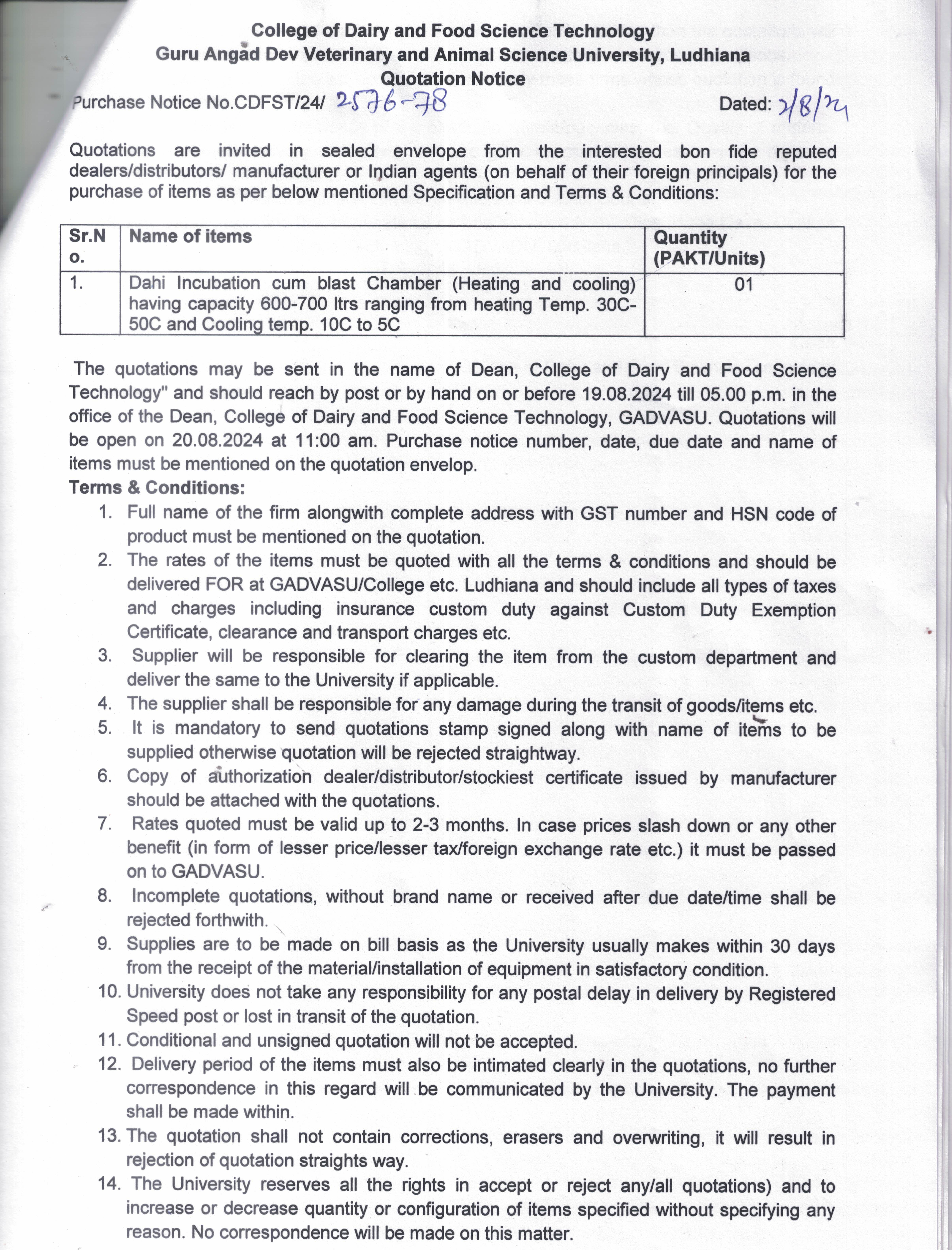 College of Dairy and Food Science Technology
Guru Angad Dev Veterinary and Animal Science University, Ludhiana
Quotation Notice

Purchase Notice No.CDFST/24/ 2576-78 Dated: 2/8/24

Quotations are invited in sealed envelope from the interested bon fide reputed dealers/distributors/ manufacturer or Indian agents (on behalf of their foreign principals) for the purchase of items as per below mentioned Specification and Terms & Conditions:

| Sr.No. | Name of items | Quantity (PAKT/Units) |
|---|---|---|
| 1. | Dahi Incubation cum blast Chamber (Heating and cooling) having capacity 600-700 ltrs ranging from heating Temp. 30C-50C and Cooling temp. 10C to 5C | 01 |

The quotations may be sent in the name of Dean, College of Dairy and Food Science Technology" and should reach by post or by hand on or before 19.08.2024 till 05.00 p.m. in the office of the Dean, College of Dairy and Food Science Technology, GADVASU. Quotations will be open on 20.08.2024 at 11:00 am. Purchase notice number, date, due date and name of items must be mentioned on the quotation envelop.

Terms & Conditions:
1. Full name of the firm alongwith complete address with GST number and HSN code of product must be mentioned on the quotation.
2. The rates of the items must be quoted with all the terms & conditions and should be delivered FOR at GADVASU/College etc. Ludhiana and should include all types of taxes and charges including insurance custom duty against Custom Duty Exemption Certificate, clearance and transport charges etc.
3. Supplier will be responsible for clearing the item from the custom department and deliver the same to the University if applicable.
4. The supplier shall be responsible for any damage during the transit of goods/items etc.
5. It is mandatory to send quotations stamp signed along with name of items to be supplied otherwise quotation will be rejected straightway.
6. Copy of authorization dealer/distributor/stockiest certificate issued by manufacturer should be attached with the quotations.
7. Rates quoted must be valid up to 2-3 months. In case prices slash down or any other benefit (in form of lesser price/lesser tax/foreign exchange rate etc.) it must be passed on to GADVASU.
8. Incomplete quotations, without brand name or received after due date/time shall be rejected forthwith.
9. Supplies are to be made on bill basis as the University usually makes within 30 days from the receipt of the material/installation of equipment in satisfactory condition.
10. University does not take any responsibility for any postal delay in delivery by Registered Speed post or lost in transit of the quotation.
11. Conditional and unsigned quotation will not be accepted.
12. Delivery period of the items must also be intimated clearly in the quotations, no further correspondence in this regard will be communicated by the University. The payment shall be made within.
13. The quotation shall not contain corrections, erasers and overwriting, it will result in rejection of quotation straights way.
14. The University reserves all the rights in accept or reject any/all quotations) and to increase or decrease quantity or configuration of items specified without specifying any reason. No correspondence will be made on this matter.